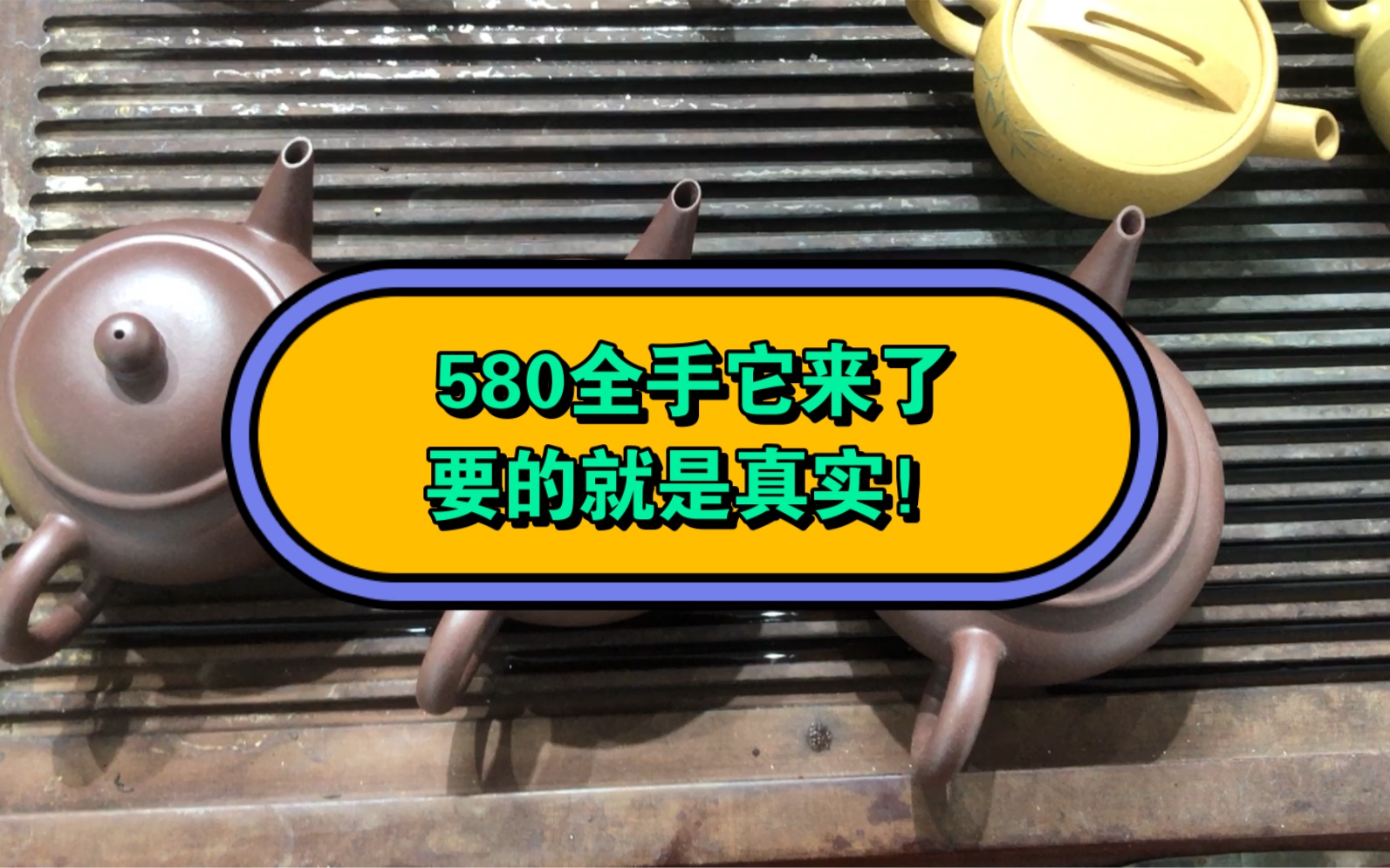 580全手它来了
要的就是真实!